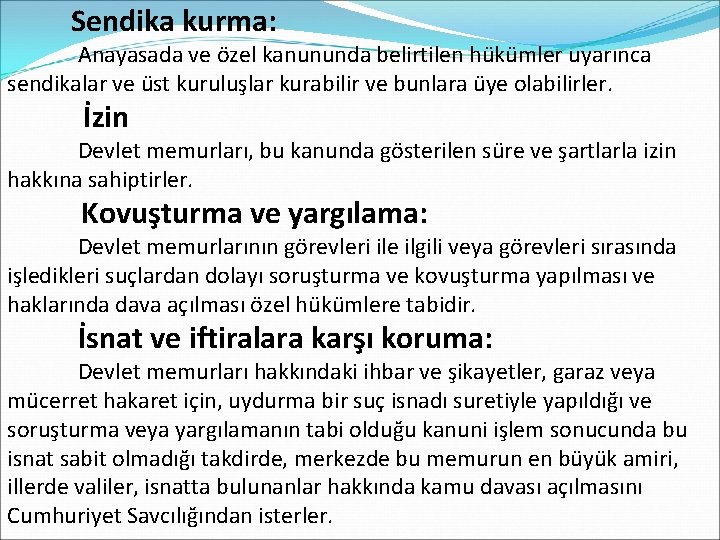 Sendika kurma:

Anayasada ve özel kanununda belirtilen hükümler uyarınca sendikalar ve üst kuruluşlar kurabilir ve bunlara üye olabilirler.

İzin

Devlet memurları, bu kanunda gösterilen süre ve şartlarla izin hakkına sahiptirler.

Kovuşturma ve yargılama:

Devlet memurlarının görevleri ile ilgili veya görevleri sırasında işledikleri suçlardan dolayı soruşturma ve kovuşturma yapılması ve haklarında dava açılması özel hükümlere tabidir.

İsnat ve iftiralara karşı koruma:

Devlet memurları hakkındaki ihbar ve şikayetler, garaz veya mücerret hakaret için, uydurma bir suç isnadı suretiyle yapıldığı ve soruşturma veya yargılamanın tabi olduğu kanuni işlem sonucunda bu isnat sabit olmadığı takdirde, merkezde bu memurun en büyük amiri, illerde valiler, isnatta bulunanlar hakkında kamu davası açılmasını Cumhuriyet Savcılığından isterler.